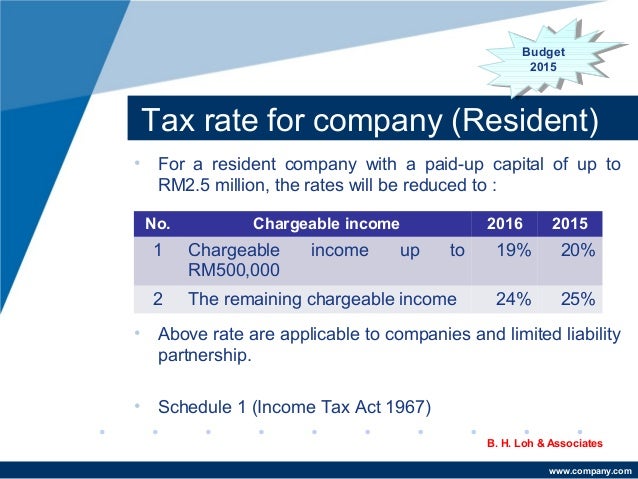 Budget 2015

Tax rate for company (Resident)

• For a resident company with a paid-up capital of up to RM2.5 million, the rates will be reduced to :

| No. | Chargeable income | 2016 | 2015 |
|---|---|---|---|
| 1 | Chargeable income up to RM500,000 | 19% | 20% |
| 2 | The remaining chargeable income | 24% | 25% |

• Above rate are applicable to companies and limited liability partnership.

• Schedule 1 (Income Tax Act 1967)

B. H. Loh & Associates

www.company.com